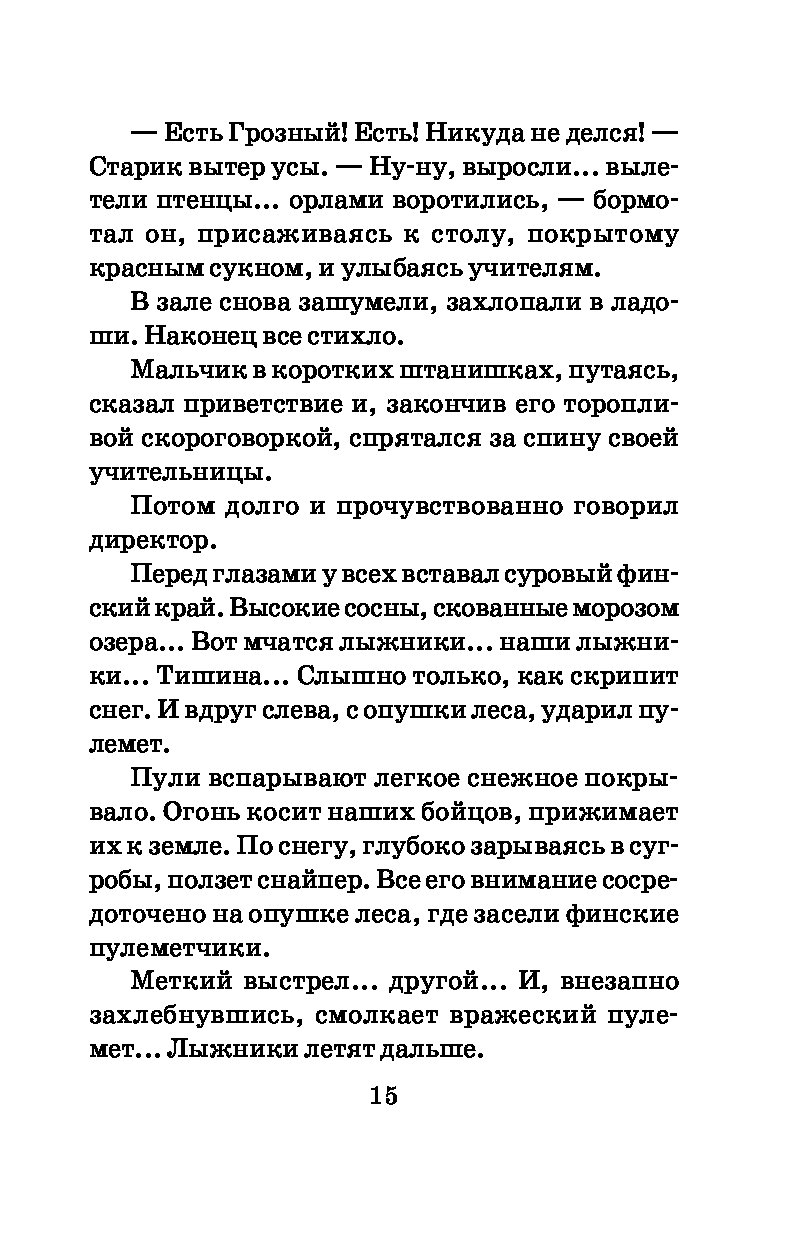 — Есть Грозный! Есть! Никуда не делся! — Старик вытер усы. — Ну-ну, выросли... вылетели птенцы... орлами воротились, — бормотал он, присаживаясь к столу, покрытому красным сукном, и улыбаясь учителям.

В зале снова зашумели, захлопали в ладоши. Наконец все стихло.

Мальчик в коротких штанишках, путаясь, сказал приветствие и, закончив его торопливой скороговоркой, спрятался за спину своей учительницы.

Потом долго и прочувствованно говорил директор.

Перед глазами у всех вставал суровый финский край. Высокие сосны, скованные морозом озера... Вот мчатся лыжники... наши лыжники... Тишина... Слышно только, как скрипит снег. И вдруг слева, с опушки леса, ударил пулемет.

Пули вспарывают легкое снежное покрывало. Огонь косит наших бойцов, прижимает их к земле. По снегу, глубоко зарываясь в сугробы, ползет снайпер. Все его внимание сосредоточено на опушке леса, где засели финские пулеметчики.

Меткий выстрел... другой... И, внезапно захлебнувшись, смолкает вражеский пулемет... Лыжники летят дальше.

15